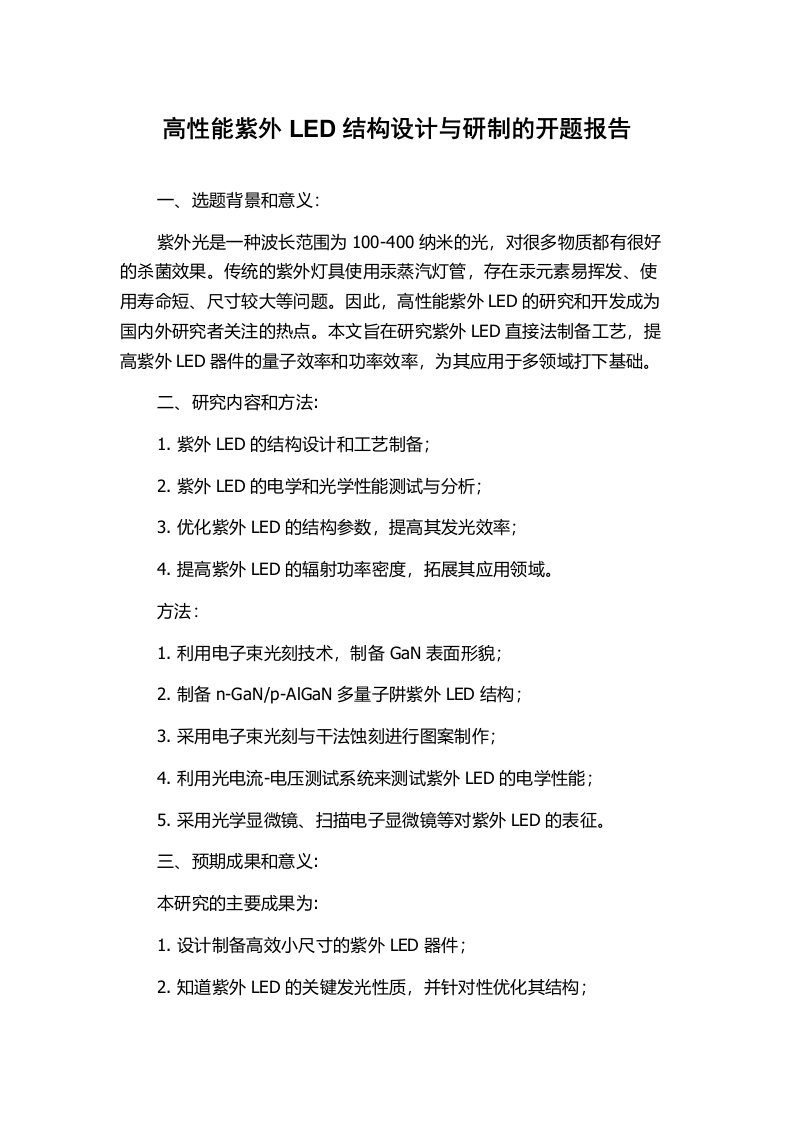 高性能紫外 LED 结构设计与研制的开题报告

一、选题背景和意义：

紫外光是一种波长范围为 100-400 纳米的光，对很多物质都有很好的杀菌效果。传统的紫外灯具使用汞蒸汽灯管，存在汞元素易挥发、使用寿命短、尺寸较大等问题。因此，高性能紫外 LED 的研究和开发成为国内外研究者关注的热点。本文旨在研究紫外 LED 直接法制备工艺，提高紫外 LED 器件的量子效率和功率效率，为其应用于多领域打下基础。

二、研究内容和方法:

1. 紫外 LED 的结构设计和工艺制备；

2. 紫外 LED 的电学和光学性能测试与分析；

3. 优化紫外 LED 的结构参数，提高其发光效率；

4. 提高紫外 LED 的辐射功率密度，拓展其应用领域。

方法：

1. 利用电子束光刻技术，制备 GaN 表面形貌；

2. 制备 n-GaN/p-AlGaN 多量子阱紫外 LED 结构；

3. 采用电子束光刻与干法蚀刻进行图案制作；

4. 利用光电流-电压测试系统来测试紫外 LED 的电学性能；

5. 采用光学显微镜、扫描电子显微镜等对紫外 LED 的表征。

三、预期成果和意义:

本研究的主要成果为:

1. 设计制备高效小尺寸的紫外 LED 器件；

2. 知道紫外 LED 的关键发光性质，并针对性优化其结构；